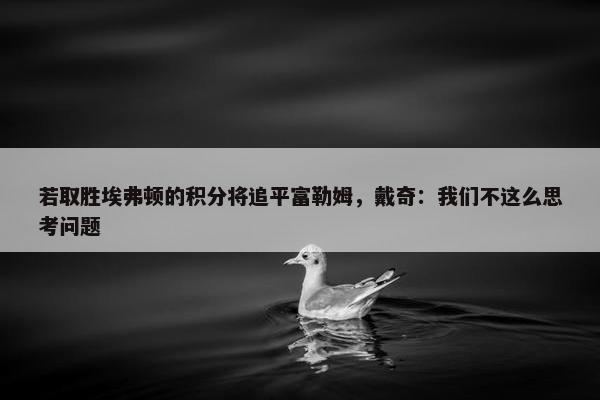 若取胜埃弗顿的积分将追平富勒姆，戴奇：我们不这么思考问题